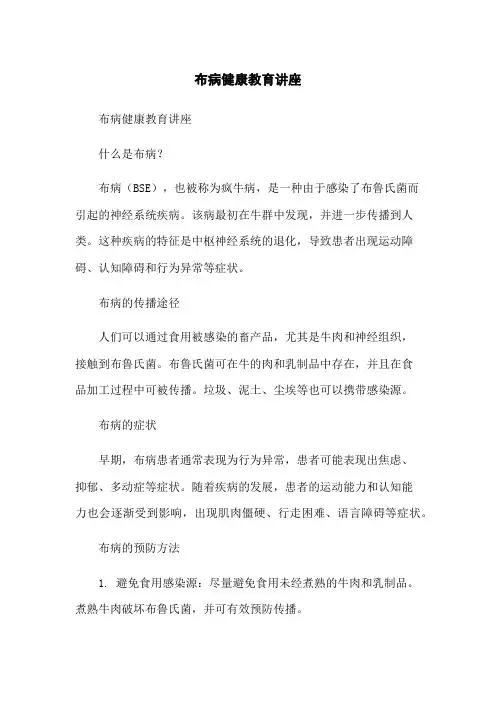 布病健康教育讲座

布病健康教育讲座

什么是布病？

布病（BSE），也被称为疯牛病，是一种由于感染了布鲁氏菌而引起的神经系统疾病。该病最初在牛群中发现，并进一步传播到人类。这种疾病的特征是中枢神经系统的退化，导致患者出现运动障碍、认知障碍和行为异常等症状。

布病的传播途径

人们可以通过食用被感染的畜产品，尤其是牛肉和神经组织，接触到布鲁氏菌。布鲁氏菌可在牛的肉和乳制品中存在，并且在食品加工过程中可被传播。垃圾、泥土、尘埃等也可以携带感染源。

布病的症状

早期，布病患者通常表现为行为异常，患者可能表现出焦虑、抑郁、多动症等症状。随着疾病的发展，患者的运动能力和认知能力也会逐渐受到影响，出现肌肉僵硬、行走困难、语言障碍等症状。

布病的预防方法

1. 避免食用感染源：尽量避免食用未经煮熟的牛肉和乳制品。煮熟牛肉破坏布鲁氏菌，并可有效预防传播。